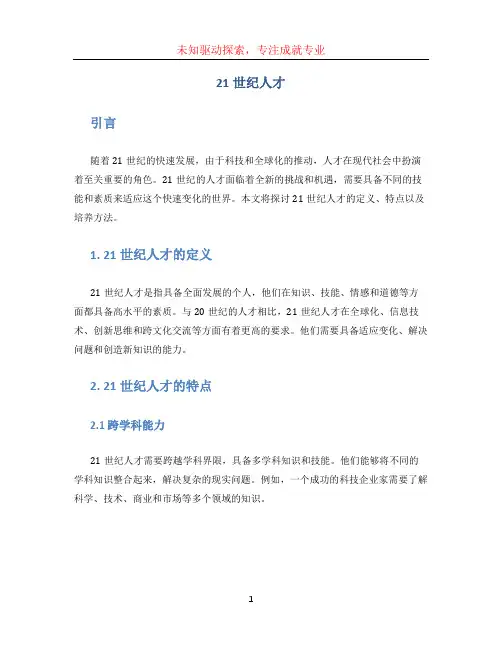 未知驱动探索，专注成就专业

21 世纪人才

引言

随着 21 世纪的快速发展，由于科技和全球化的推动，人才在现代社会中扮演着至关重要的角色。21 世纪的人才面临着全新的挑战和机遇，需要具备不同的技能和素质来适应这个快速变化的世界。本文将探讨 21 世纪人才的定义、特点以及培养方法。

1. 21 世纪人才的定义

21 世纪人才是指具备全面发展的个人，他们在知识、技能、情感和道德等方面都具备高水平的素质。与 20 世纪的人才相比，21 世纪人才在全球化、信息技术、创新思维和跨文化交流等方面有着更高的要求。他们需要具备适应变化、解决问题和创造新知识的能力。

2. 21 世纪人才的特点

2.1 跨学科能力

21 世纪人才需要跨越学科界限，具备多学科知识和技能。他们能够将不同的学科知识整合起来，解决复杂的现实问题。例如，一个成功的科技企业家需要了解科学、技术、商业和市场等多个领域的知识。

1